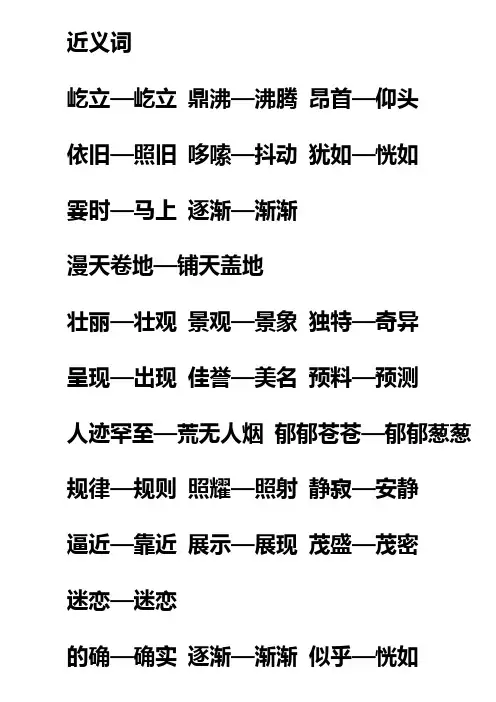 近义词

屹立—屹立 鼎沸—沸腾 昂首—仰头

依旧—照旧 哆嗦—抖动 犹如—恍如

霎时—马上 逐渐—渐渐

漫天卷地—铺天盖地

壮丽—壮观 景观—景象 独特—奇异

呈现—出现 佳誉—美名 预料—预测

人迹罕至—荒无人烟 郁郁苍苍—郁郁葱葱

规律—规则 照耀—照射 静寂—安静

逼近—靠近 展示—展现 茂盛—茂密

迷恋—迷恋

的确—确实 逐渐—渐渐 似乎—恍如